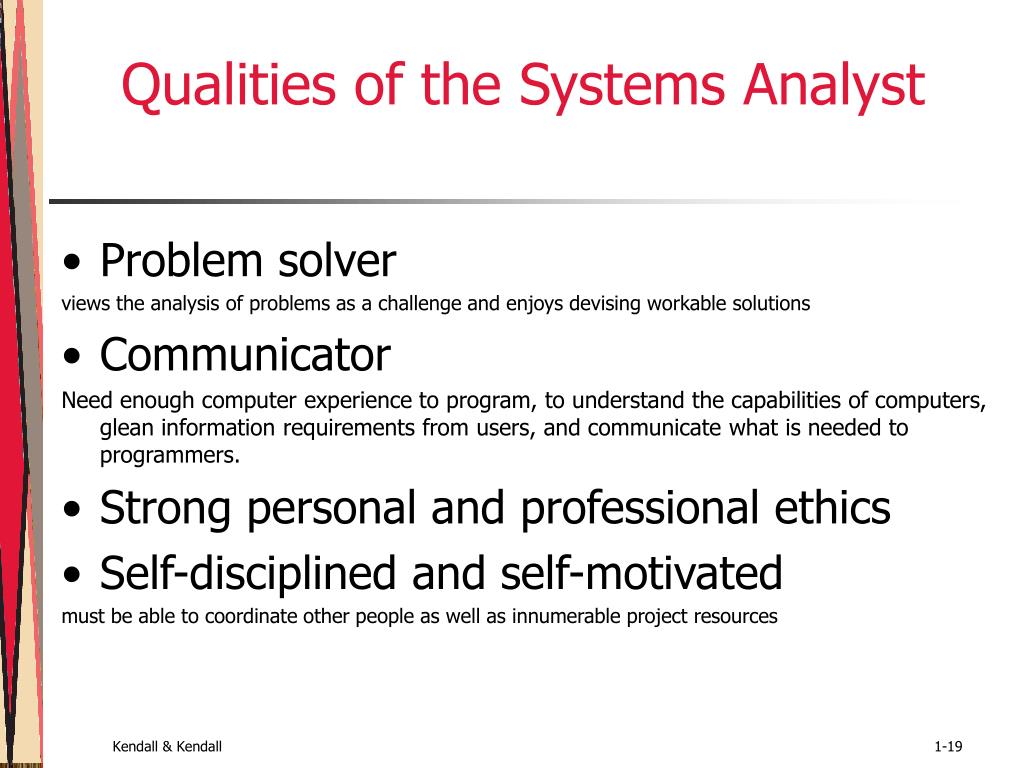 Qualities of the Systems Analyst

• Problem solver

views the analysis of problems as a challenge and enjoys devising workable solutions

• Communicator

Need enough computer experience to program, to understand the capabilities of computers, glean information requirements from users, and communicate what is needed to programmers.

• Strong personal and professional ethics

• Self-disciplined and self-motivated

must be able to coordinate other people as well as innumerable project resources

Kendall & Kendall

1-19